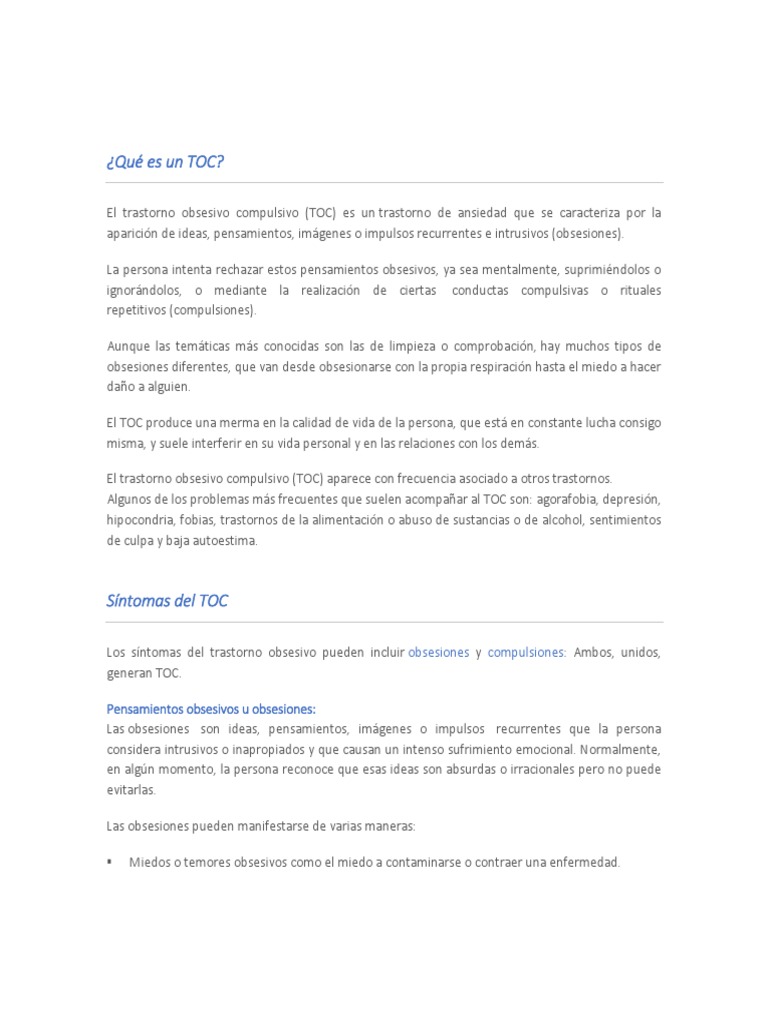 ¿Qué es un TOC?

El trastorno obsesivo compulsivo (TOC) es un trastorno de ansiedad que se caracteriza por la aparición de ideas, pensamientos, imágenes o impulsos recurrentes e intrusivos (obsesiones).

La persona intenta rechazar estos pensamientos obsesivos, ya sea mentalmente, suprimiéndolos o ignorándolos, o mediante la realización de ciertas conductas compulsivas o rituales repetitivos (compulsiones).

Aunque las temáticas más conocidas son las de limpieza o comprobación, hay muchos tipos de obsesiones diferentes, que van desde obsesionarse con la propia respiración hasta el miedo a hacer daño a alguien.

El TOC produce una merma en la calidad de vida de la persona, que está en constante lucha consigo misma, y suele interferir en su vida personal y en las relaciones con los demás.

El trastorno obsesivo compulsivo (TOC) aparece con frecuencia asociado a otros trastornos.
Algunos de los problemas más frecuentes que suelen acompañar al TOC son: agorafobia, depresión, hipocondria, fobias, trastornos de la alimentación o abuso de sustancias o de alcohol, sentimientos de culpa y baja autoestima.

Síntomas del TOC

Los síntomas del trastorno obsesivo pueden incluir obsesiones y compulsiones: Ambos, unidos, generan TOC.

Pensamientos obsesivos u obsesiones:
Las obsesiones son ideas, pensamientos, imágenes o impulsos recurrentes que la persona considera intrusivos o inapropiados y que causan un intenso sufrimiento emocional. Normalmente, en algún momento, la persona reconoce que esas ideas son absurdas o irracionales pero no puede evitarlas.

Las obsesiones pueden manifestarse de varias maneras:

▪ Miedos o temores obsesivos como el miedo a contaminarse o contraer una enfermedad.